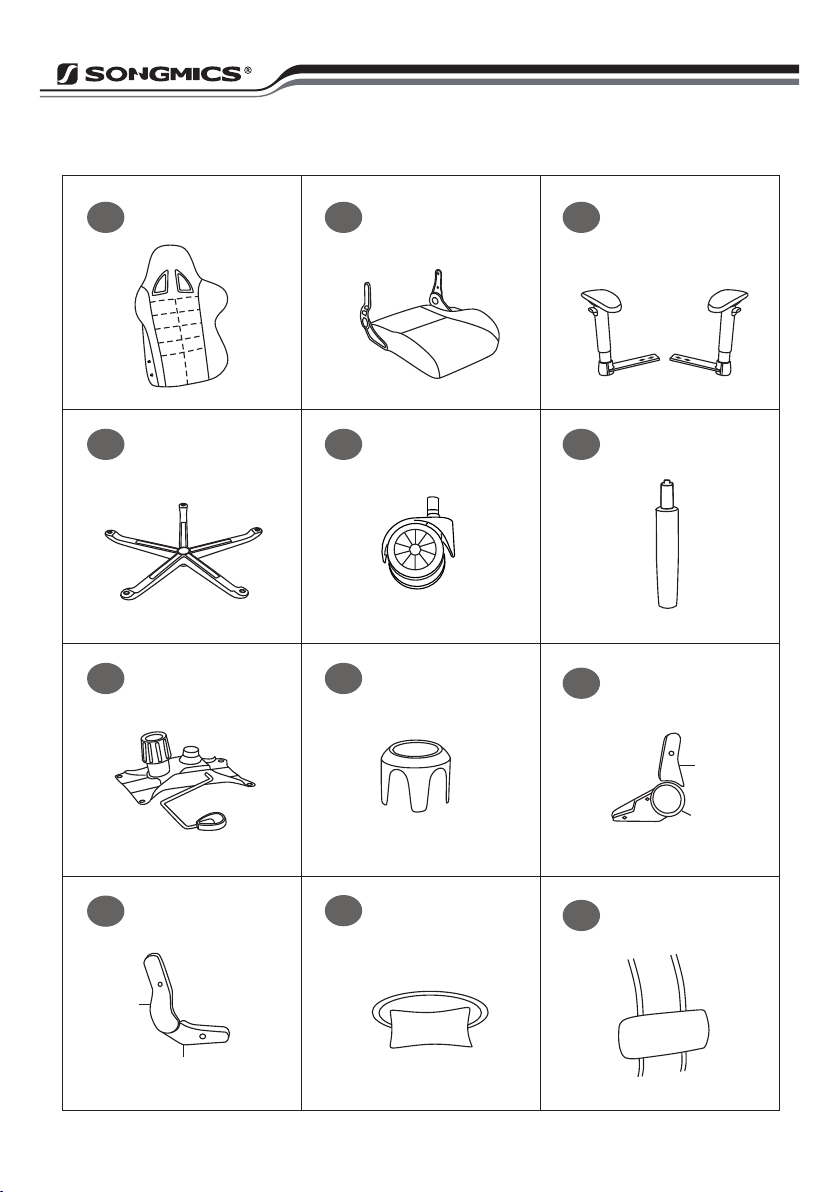 SONGMICS®